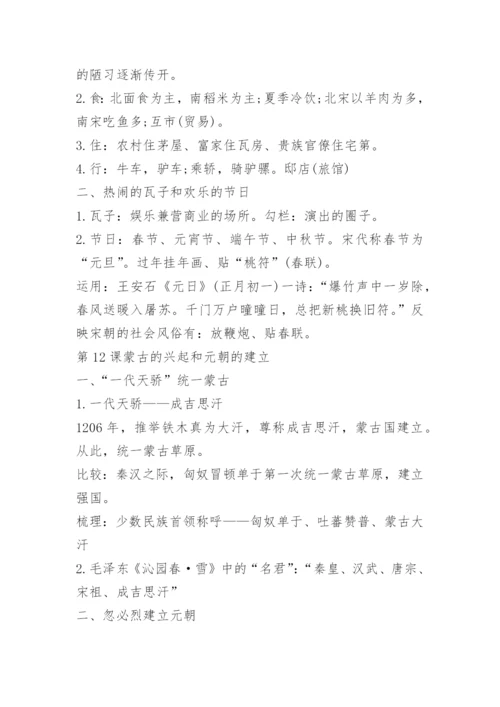 的陋习逐渐传开。

2. 食：北面食为主，南稻米为主；夏季冷饮；北宋以羊肉为多，南宋吃鱼多；互市(贸易)。

3. 住：农村住茅屋、富家住瓦房、贵族官僚住宅第。

4. 行：牛车，驴车；乘轿，骑驴骡。邸店(旅馆)

二、热闹的瓦子和欢乐的节日

1. 瓦子：娱乐兼营商业的场所。勾栏：演出的圈子。

2. 节日：春节、元宵节、端午节、中秋节。宋代称春节为“元旦”。过年挂年画、贴“桃符”(春联)。

运用：王安石《元日》(正月初一)一诗：“爆竹声中一岁除，春风送暖入屠苏。千门万户曈曈日，总把新桃换旧符。”反映宋朝的社会风俗有：放鞭炮、贴春联。

第12课蒙古的兴起和元朝的建立

一、“一代天骄”统一蒙古

1. 一代天骄——成吉思汗

1206年，推举铁木真为大汗，尊称成吉思汗，蒙古国建立。从此，统一蒙古草原。

比较：秦汉之际，匈奴冒顿单于第一次统一蒙古草原，建立强国。

梳理：少数民族首领称呼——匈奴单于、吐蕃赞普、蒙古大汗

2. 毛泽东《沁园春·雪》中的“名君”：“秦皇、汉武、唐宗、宋祖、成吉思汗”

二、忽必烈建立元朝